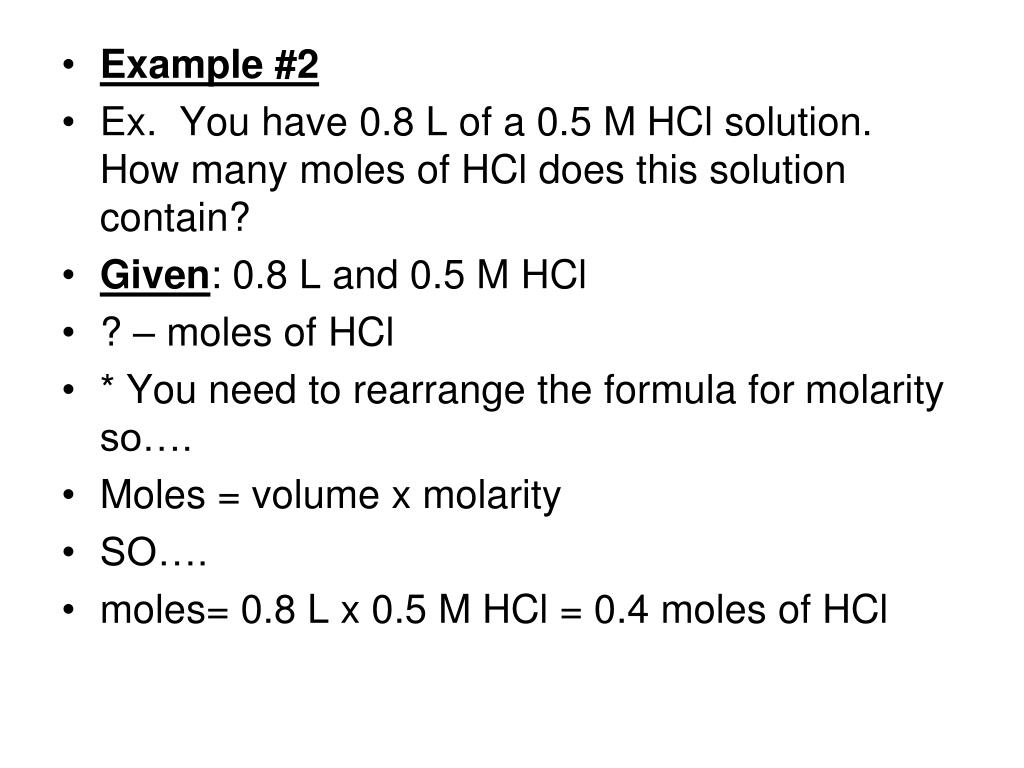 • Example #2
• Ex. You have 0.8 L of a 0.5 M HCl solution. How many moles of HCl does this solution contain?
• Given: 0.8 L and 0.5 M HCl
• ? – moles of HCl
• * You need to rearrange the formula for molarity so….
• Moles = volume x molarity
• SO….
• moles= 0.8 L x 0.5 M HCl = 0.4 moles of HCl